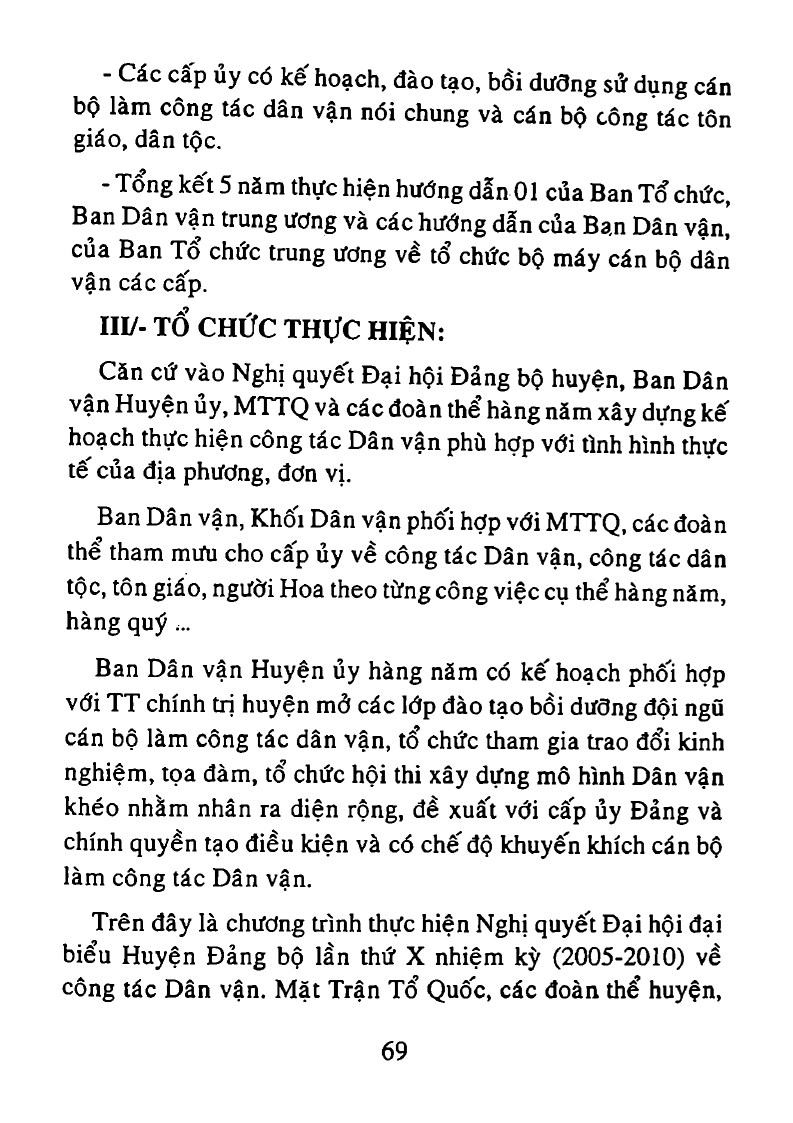 - Các cấp ủy có kế hoạch, đào tạo, bồi dưỡng sử dụng cán bộ làm công tác dân vận nói chung và cán bộ công tác tôn giáo, dân tộc.

- Tổng kết 5 năm thực hiện hướng dẫn 01 của Ban Tổ chức, Ban Dân vận trung ương và các hướng dẫn của Ban Dân vận, của Ban Tổ chức trung ương về tổ chức bộ máy cán bộ dân vận các cấp.

III/- TỔ CHỨC THỰC HIỆN:

Căn cứ vào Nghị quyết Đại hội Đảng bộ huyện, Ban Dân vận Huyện ủy, MTTQ và các đoàn thể hàng năm xây dựng kế hoạch thực hiện công tác Dân vận phù hợp với tình hình thực tế của địa phương, đơn vị.

Ban Dân vận, Khối Dân vận phối hợp với MTTQ, các đoàn thể tham mưu cho cấp ủy về công tác Dân vận, công tác dân tộc, tôn giáo, người Hoa theo từng công việc cụ thể hàng năm, hàng quý ...

Ban Dân vận Huyện ủy hàng năm có kế hoạch phối hợp với TT chính trị huyện mở các lớp đào tạo bồi dưỡng đội ngũ cán bộ làm công tác dân vận, tổ chức tham gia trao đổi kinh nghiệm, tọa đàm, tổ chức hội thi xây dựng mô hình Dân vận khéo nhằm nhân ra diện rộng, đề xuất với cấp ủy Đảng và chính quyền tạo điều kiện và có chế độ khuyến khích cán bộ làm công tác Dân vận.

Trên đây là chương trình thực hiện Nghị quyết Đại hội đại biểu Huyện Đảng bộ lần thứ X nhiệm kỳ (2005-2010) về công tác Dân vận. Mặt Trận Tổ Quốc, các đoàn thể huyện,

69